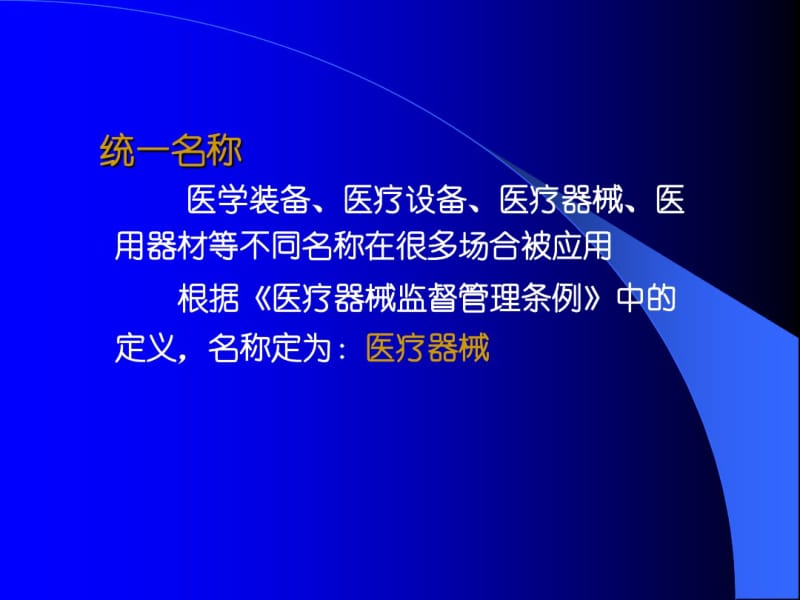 统一名称

医学装备、医疗设备、医疗器械、医用器材等不同名称在很多场合被应用

根据《医疗器械监督管理条例》中的定义，名称定为：医疗器械